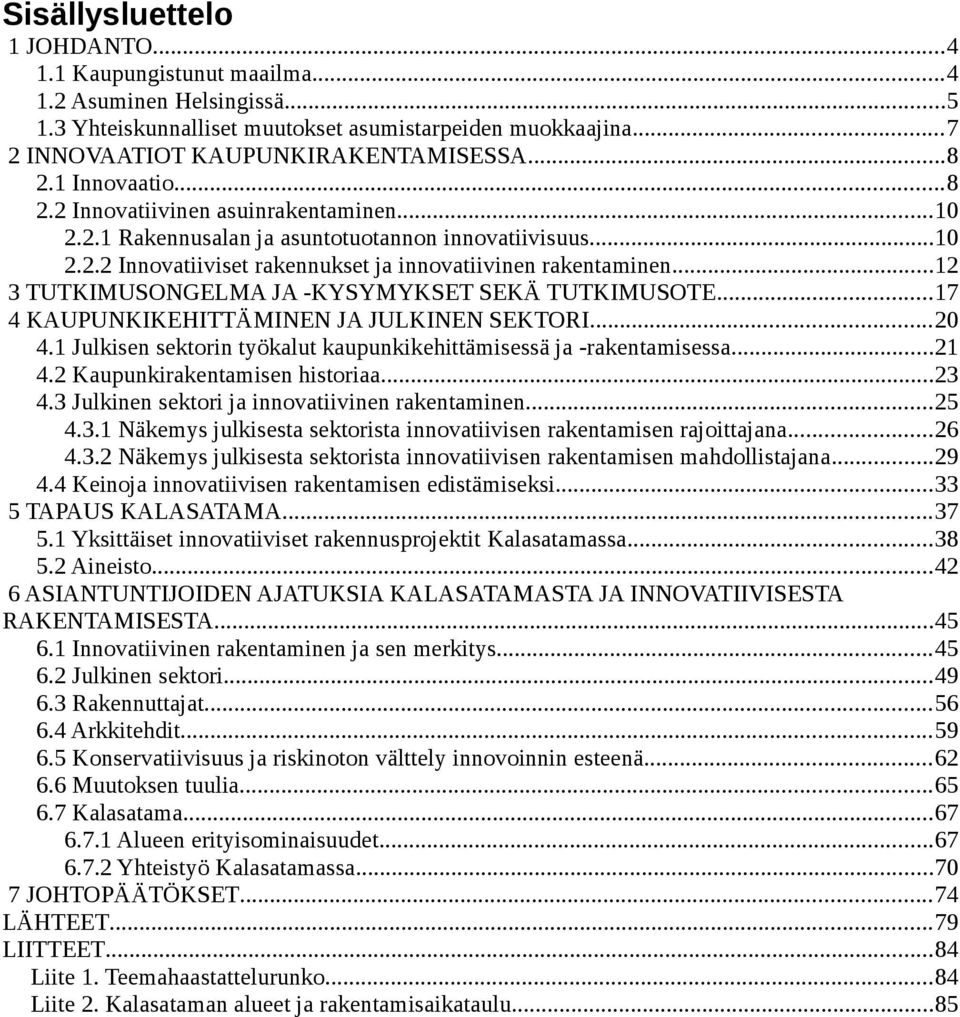 Sisällysluettelo
1 JOHDANTO...4
1.1 Kaupungistunut maailma...4
1.2 Asuminen Helsingissä...5
1.3 Yhteiskunnalliset muutokset asumistarpeiden muokkaajina...7
2 INNOVAATIOT KAUPUNKIRAKENTAMISESSA...8
2.1 Innovaatio...8
2.2 Innovatiivinen asuinrakentaminen...10
2.2.1 Rakennusalan ja asuntotuotannon innovatiivisuus...10
2.2.2 Innovatiiviset rakennukset ja innovatiivinen rakentaminen...12
3 TUTKIMUSONGELMA JA -KYSYMYKSET SEKÄ TUTKIMUSOTE...17
4 KAUPUNKIKEHITTÄMINEN JA JULKINEN SEKTORI...20
4.1 Julkisen sektorin työkalut kaupunkikehittämisessä ja -rakentamisessa...21
4.2 Kaupunkirakentamisen historiaa...23
4.3 Julkinen sektori ja innovatiivinen rakentaminen...25
4.3.1 Näkemys julkisesta sektorista innovatiivisen rakentamisen rajoittajana...26
4.3.2 Näkemys julkisesta sektorista innovatiivisen rakentamisen mahdollistajana...29
4.4 Keinoja innovatiivisen rakentamisen edistämiseksi...33
5 TAPAUS KALASATAMA...37
5.1 Yksittäiset innovatiiviset rakennusprojektit Kalasatamassa...38
5.2 Aineisto...42
6 ASIANTUNTIJOIDEN AJATUKSIA KALASATAMASTA JA INNOVATIIVISESTA RAKENTAMISESTA...45
6.1 Innovatiivinen rakentaminen ja sen merkitys...45
6.2 Julkinen sektori...49
6.3 Rakennuttajat...56
6.4 Arkkitehdit...59
6.5 Konservatiivisuus ja riskinoton välttely innovoinnin esteenä...62
6.6 Muutoksen tuulia...65
6.7 Kalasatama...67
6.7.1 Alueen erityisominaisuudet...67
6.7.2 Yhteistyö Kalasatamassa...70
7 JOHTOPÄÄTÖKSET...74
LÄHTEET...79
LIITTEET...84
Liite 1. Teemahaastattelurunko...84
Liite 2. Kalasataman alueet ja rakentamisaikataulu...85